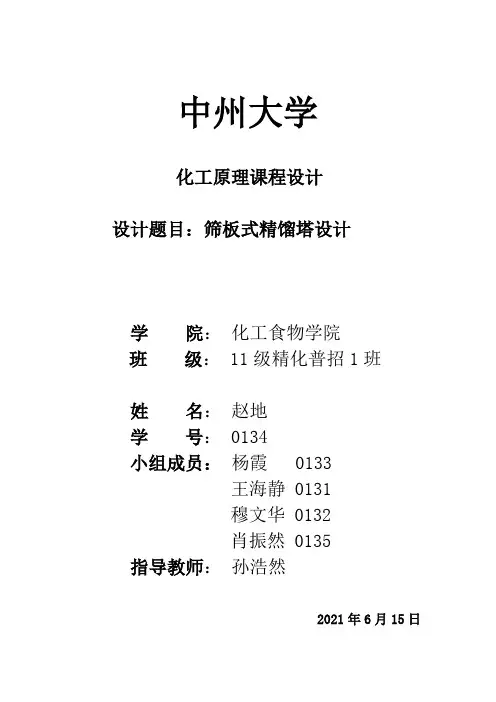 中州大学

化工原理课程设计

设计题目：筛板式精馏塔设计

学 院：化工食物学院
班 级：11级精化普招1班

姓 名：赵地
学 号：0134
小组成员：杨霞 0133
王海静 0131
穆文华 0132
肖振然 0135
指导教师：孙浩然

2021年6月15日